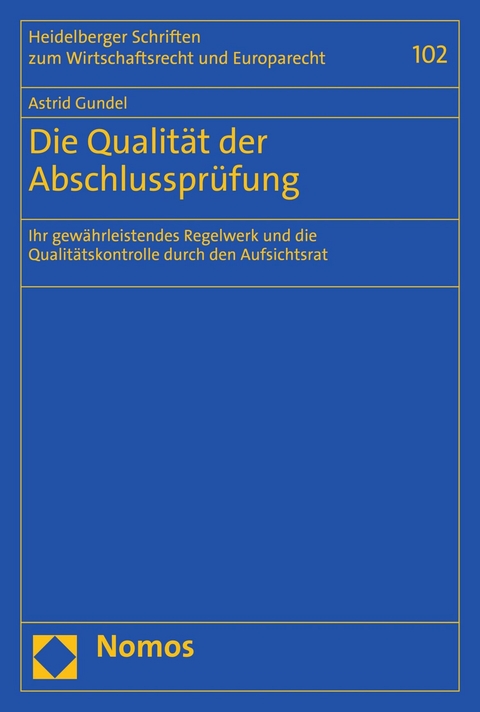 Heidelberger Schriften zum Wirtschaftsrecht und Europarecht

102

Astrid Gundel

Die Qualität der Abschlussprüfung

Ihr gewährleistendes Regelwerk und die Qualitätskontrolle durch den Aufsichtsrat

Nomos